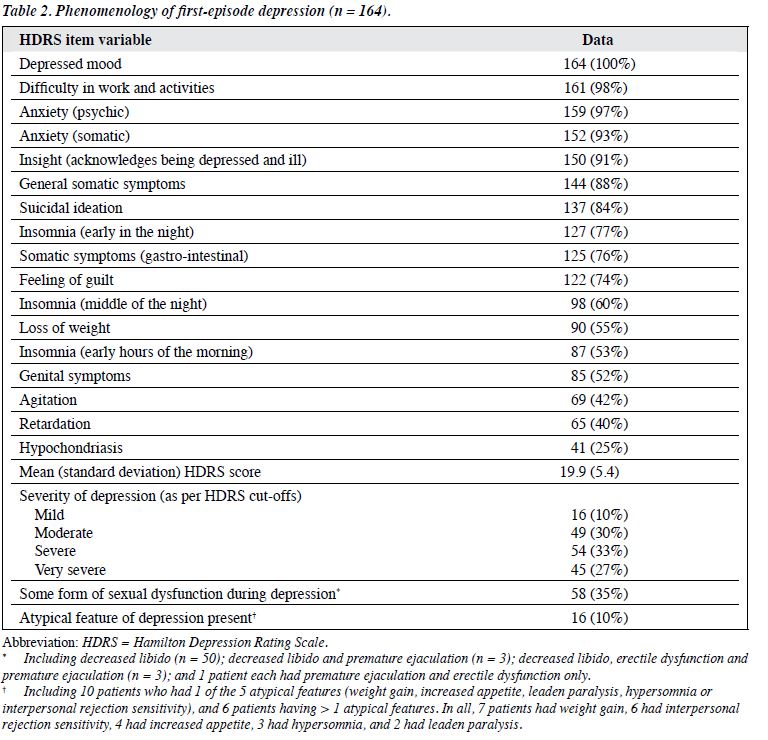 Table 2. Phenomenology of first-episode depression (n = 164).

| HDRS item variable | Data |
|---|---|
| Depressed mood | 164 (100%) |
| Difficulty in work and activities | 161 (98%) |
| Anxiety (psychic) | 159 (97%) |
| Anxiety (somatic) | 152 (93%) |
| Insight (acknowledges being depressed and ill) | 150 (91%) |
| General somatic symptoms | 144 (88%) |
| Suicidal ideation | 137 (84%) |
| Insomnia (early in the night) | 127 (77%) |
| Somatic symptoms (gastro-intestinal) | 125 (76%) |
| Feeling of guilt | 122 (74%) |
| Insomnia (middle of the night) | 98 (60%) |
| Loss of weight | 90 (55%) |
| Insomnia (early hours of the morning) | 87 (53%) |
| Genital symptoms | 85 (52%) |
| Agitation | 69 (42%) |
| Retardation | 65 (40%) |
| Hypochondriasis | 41 (25%) |
| Mean (standard deviation) HDRS score | 19.9 (5.4) |
| Severity of depression (as per HDRS cut-offs) | |
| Mild | 16 (10%) |
| Moderate | 49 (30%) |
| Severe | 54 (33%) |
| Very severe | 45 (27%) |
| Some form of sexual dysfunction during depression* | 58 (35%) |
| Atypical feature of depression present† | 16 (10%) |

Abbreviation: HDRS = Hamilton Depression Rating Scale.
* Including decreased libido (n = 50); decreased libido and premature ejaculation (n = 3); decreased libido, erectile dysfunction and premature ejaculation (n = 3); and 1 patient each had premature ejaculation and erectile dysfunction only.
† Including 10 patients who had 1 of the 5 atypical features (weight gain, increased appetite, leaden paralysis, hypersomnia or interpersonal rejection sensitivity), and 6 patients having > 1 atypical features. In all, 7 patients had weight gain, 6 had interpersonal rejection sensitivity, 4 had increased appetite, 3 had hypersomnia, and 2 had leaden paralysis.